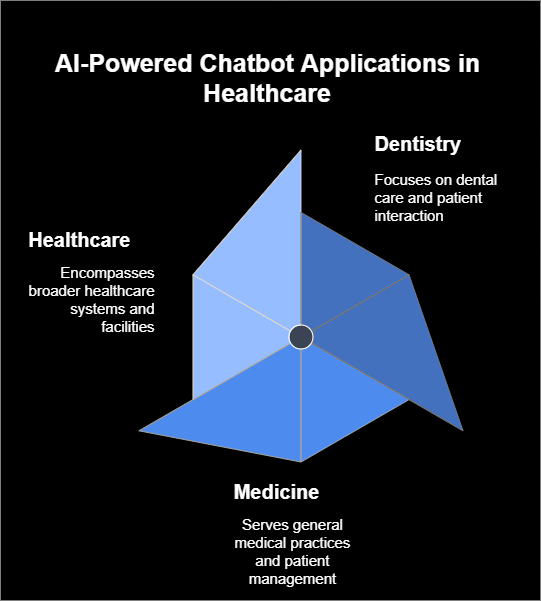 AI-Powered Chatbot Applications in Healthcare

Dentistry

Focuses on dental care and patient interaction

Healthcare

Encompasses broader healthcare systems and facilities

Medicine

Serves general medical practices and patient management